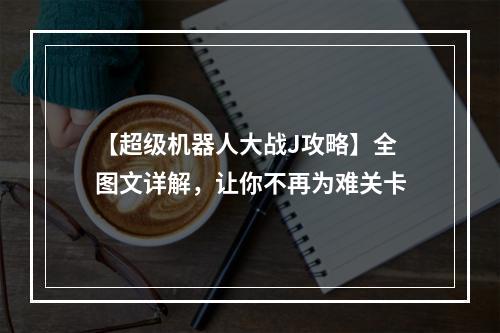 【超级机器人大战J攻略】全图文详解，让你不再为难关卡